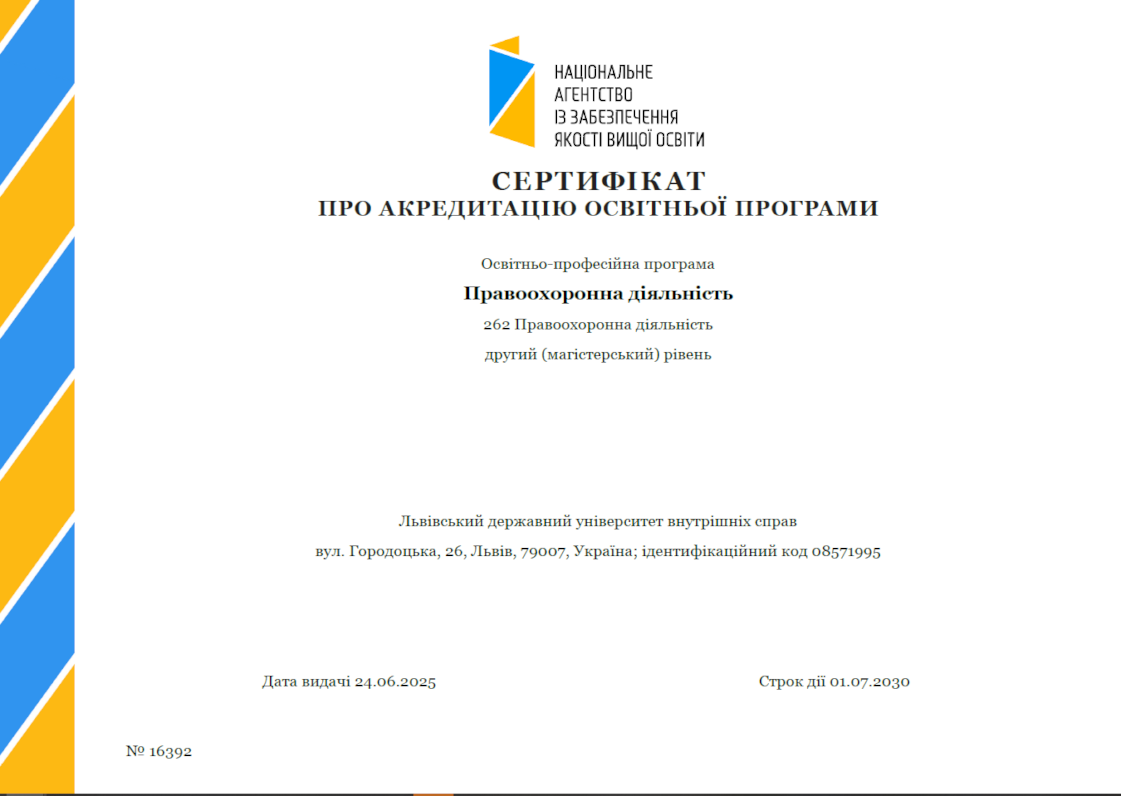 НАЦІОНАЛЬНЕ
АГЕНТСТВО
ІЗ ЗАБЕЗПЕЧЕННЯ
ЯКОСТІ ВИЩОЇ ОСВІТИ

СЕРТИФІКАТ
ПРО АКРЕДИТАЦІЮ ОСВІТНЬОЇ ПРОГРАМИ

Освітньо-професійна програма

Правоохоронна діяльність

262 Правоохоронна діяльність

другий (магістерський) рівень

Львівський державний університет внутрішніх справ

вул. Городоцька, 26, Львів, 79007, Україна; ідентифікаційний код 08571995

Дата видачі 24.06.2025

Строк дії 01.07.2030

№ 16392